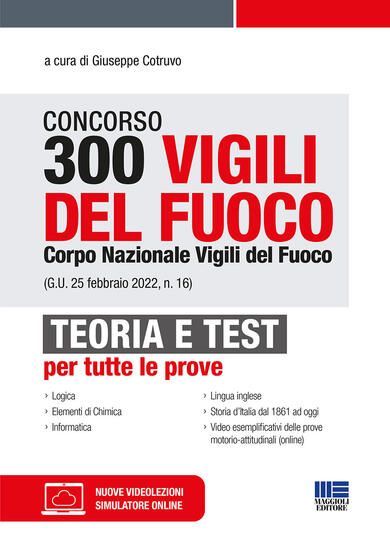 a cura di Giuseppe Cotruvo

CONCORSO
300 VIGILI DEL FUOCO
Corpo Nazionale Vigili del Fuoco
(G.U. 25 febbraio 2022, n. 16)

TEORIA E TEST
per tutte le prove

› Logica
› Elementi di Chimica
› Informatica

› Lingua inglese
› Storia d'Italia dal 1861 ad oggi
› Video esemplificativi delle prove motorio-attitudinali (online)

NUOVE VIDEOLEZIONI
SIMULATORE ONLINE

MAGGIOLI EDITORE